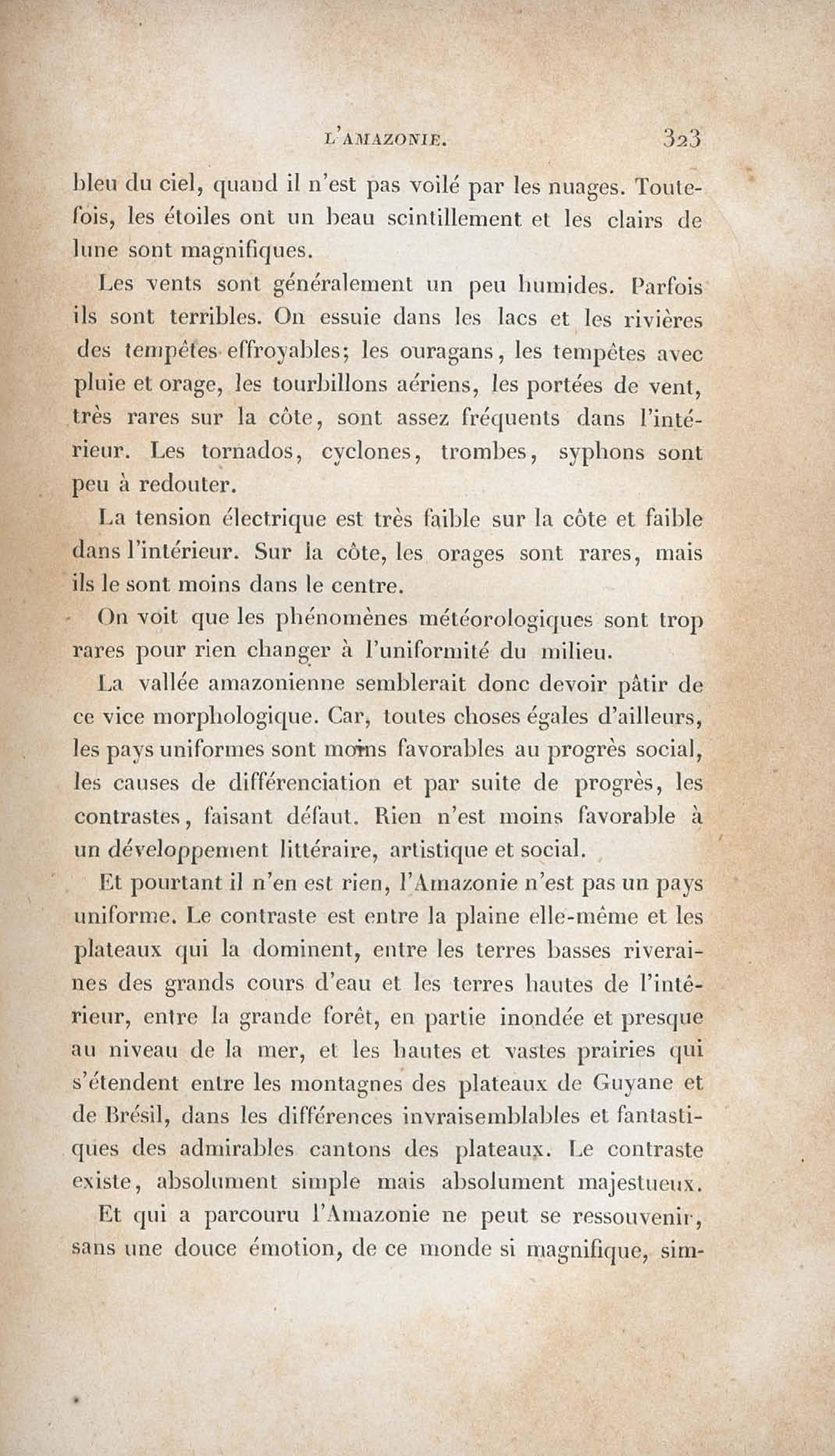 L'AMAZONIE. 323

bleu du ciel, quand il n'est pas voilé par les nuages. Toutefois, les étoiles ont un beau scintillement et les clairs de lune sont magnifiques.

Les vents sont généralement un peu humides. Parfois ils sont terribles. On essuie dans les lacs et les rivières des tempêtes effroyables; les ouragans, les tempêtes avec pluie et orage, les tourbillons aériens, les portées de vent, très rares sur la côte, sont assez fréquents dans l'intérieur. Les tornados, cyclones, trombes, syphons sont peu à redouter.

La tension électrique est très faible sur la côte et faible dans l'intérieur. Sur la côte, les orages sont rares, mais ils le sont moins dans le centre.

On voit que les phénomènes météorologiques sont trop rares pour rien changer à l'uniformité du milieu.

La vallée amazonienne semblerait donc devoir pâtir de ce vice morphologique. Car, toutes choses égales d'ailleurs, les pays uniformes sont moins favorables au progrès social, les causes de différenciation et par suite de progrès, les contrastes, faisant défaut. Rien n'est moins favorable à un développement littéraire, artistique et social.

Et pourtant il n'en est rien, l'Amazonie n'est pas un pays uniforme. Le contraste est entre la plaine elle-même et les plateaux qui la dominent, entre les terres basses riveraines des grands cours d'eau et les terres hautes de l'intérieur, entre la grande forêt, en partie inondée et presque au niveau de la mer, et les hautes et vastes prairies qui s'étendent entre les montagnes des plateaux de Guyane et de Brésil, dans les différences invraisemblables et fantastiques des admirables cantons des plateaux. Le contraste existe, absolument simple mais absolument majestueux.

Et qui a parcouru l'Amazonie ne peut se ressouvenir, sans une douce émotion, de ce monde si magnifique, sim-